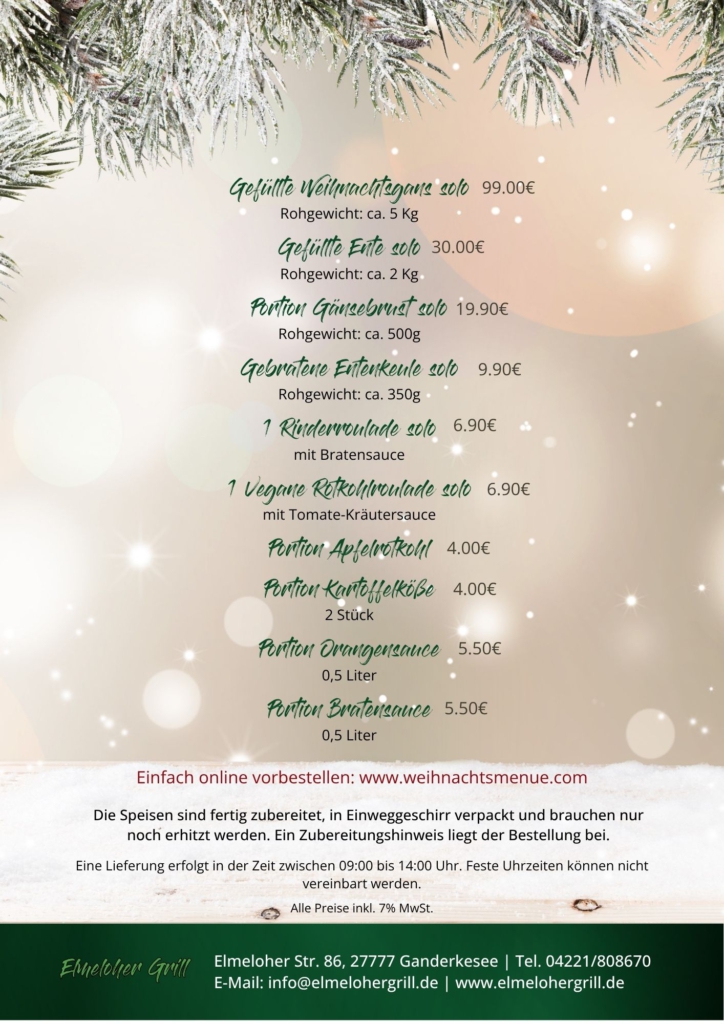 Gefüllte Weihnachtsgans solo 99.00€
Rohgewicht: ca. 5 Kg

Gefüllte Ente solo 30.00€
Rohgewicht: ca. 2 Kg

Portion Gänsebrust solo 19.90€
Rohgewicht: ca. 500g

Gebratene Entenkeule solo 9.90€
Rohgewicht: ca. 350g

1 Rinderroulade solo 6.90€
mit Bratensauce

1 Vegane Rotkohlroulade solo 6.90€
mit Tomate-Kräutersauce

Portion Apfelrotkohl 4.00€

Portion Kartoffelklöße 4.00€
2 Stück

Portion Orangensauce 5.50€
0,5 Liter

Portion Bratensauce 5.50€
0,5 Liter

Einfach online vorbestellen: www.weihnachtsmenue.com

Die Speisen sind fertig zubereitet, in Einweggeschirr verpackt und brauchen nur noch erhitzt werden. Ein Zubereitungshinweis liegt der Bestellung bei.

Eine Lieferung erfolgt in der Zeit zwischen 09:00 bis 14:00 Uhr. Feste Uhrzeiten können nicht vereinbart werden.

Alle Preise inkl. 7% MwSt.

Elmeloher Grill

Elmeloher Str. 86, 27777 Ganderkesee | Tel. 04221/808670
E-Mail: info@elmelohergrill.de | www.elmelohergrill.de